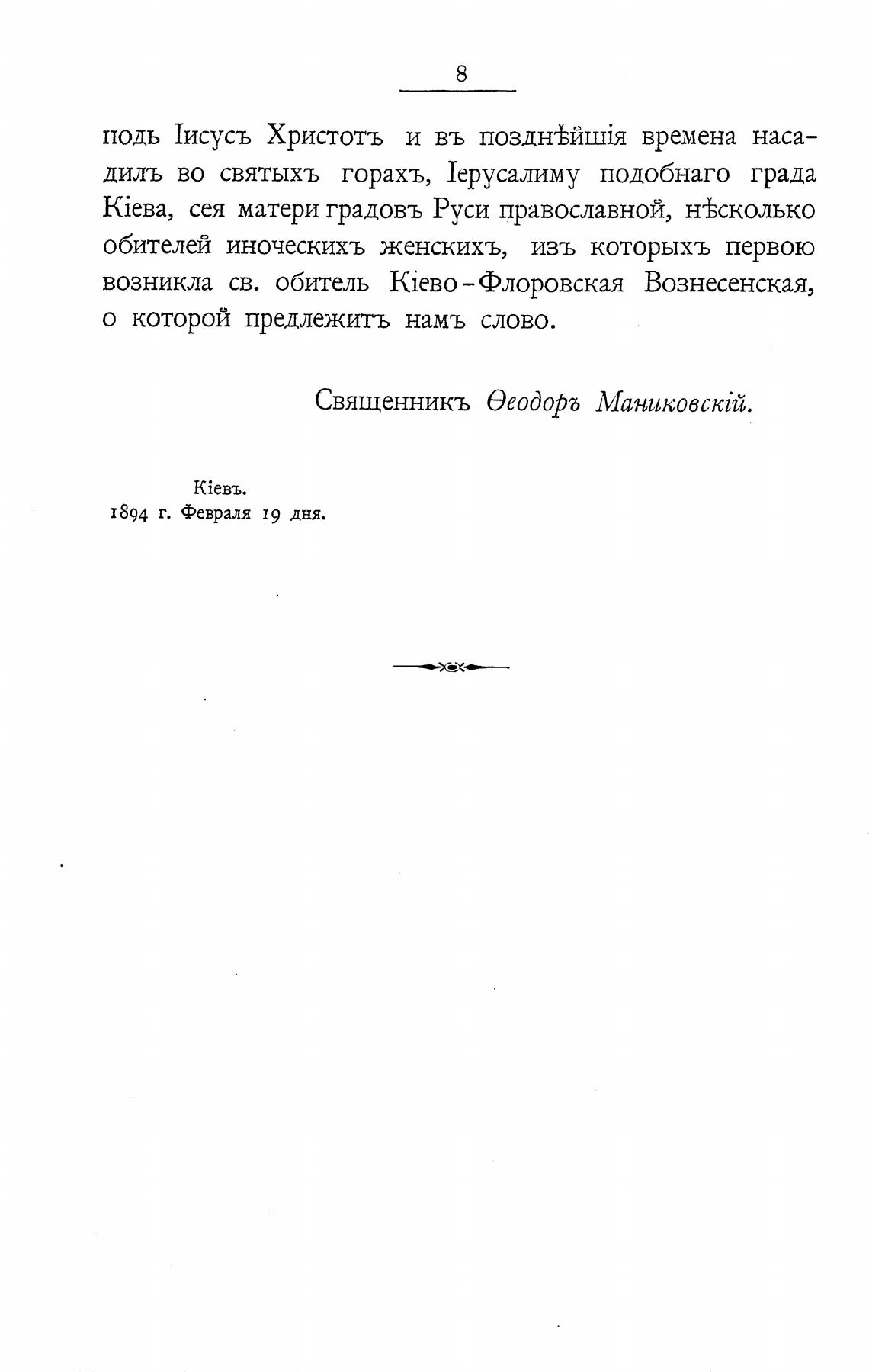 8

подь Іисусъ Христотъ и въ позднѣйшія времена насадилъ во святыхъ горахъ, Іерусалиму подобнаго града Кіева, сея матери градовъ Руси православной, нѣсколько обителей иноческихъ женскихъ, изъ которыхъ первою возникла св. обитель Кіево-Флоровская Вознесенская, о которой предлежитъ намъ слово.

Священникъ Ѳеодоръ Маниковскій.

Кіевъ.
1894 г. Февраля 19 дня.